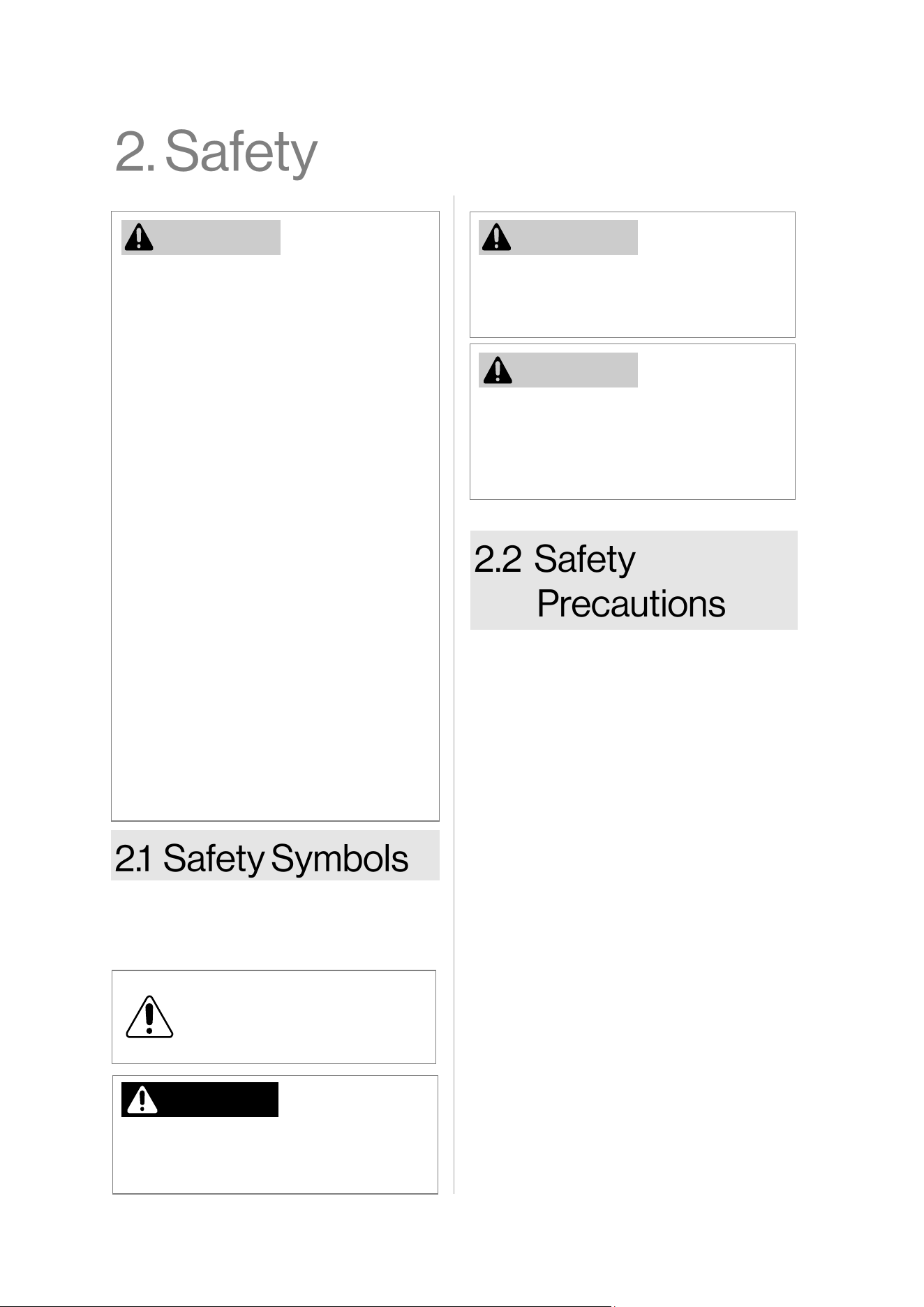 2. Safety

2.1 Safety Symbols

2.2 Safety Precautions